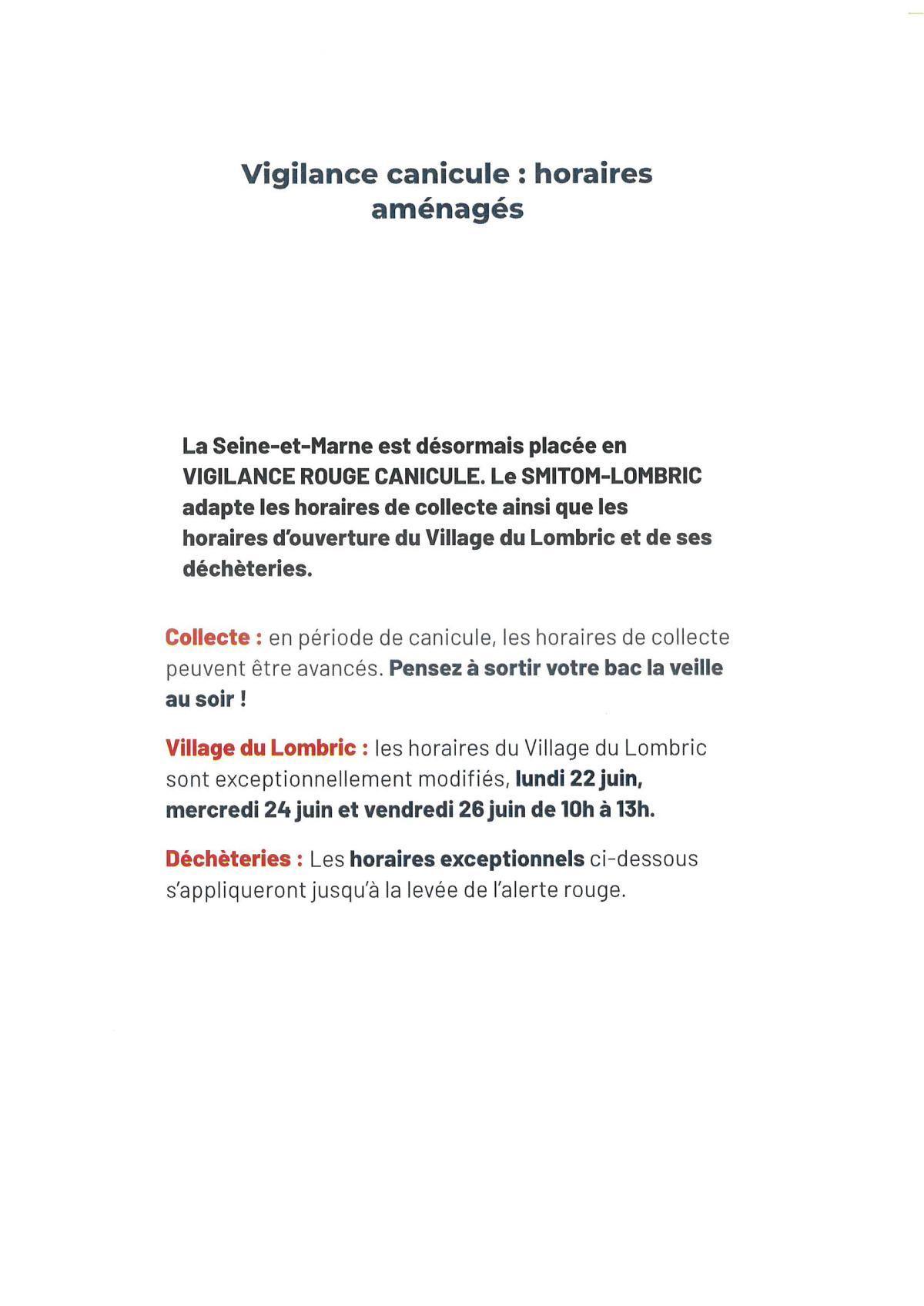 Vigilance canicule : horaires aménagés

La Seine-et-Marne est désormais placée en VIGILANCE ROUGE CANICULE. Le SMITOM-LOMBRIC adapte les horaires de collecte ainsi que les horaires d'ouverture du Village du Lombric et de ses déchèteries.

Collecte : en période de canicule, les horaires de collecte peuvent être avancés. Pensez à sortir votre bac la veille au soir !

Village du Lombric : les horaires du Village du Lombric sont exceptionnellement modifiés, lundi 22 juin, mercredi 24 juin et vendredi 26 juin de 10h à 13h.

Déchèteries : Les horaires exceptionnels ci-dessous s'appliqueront jusqu'à la levée de l'alerte rouge.